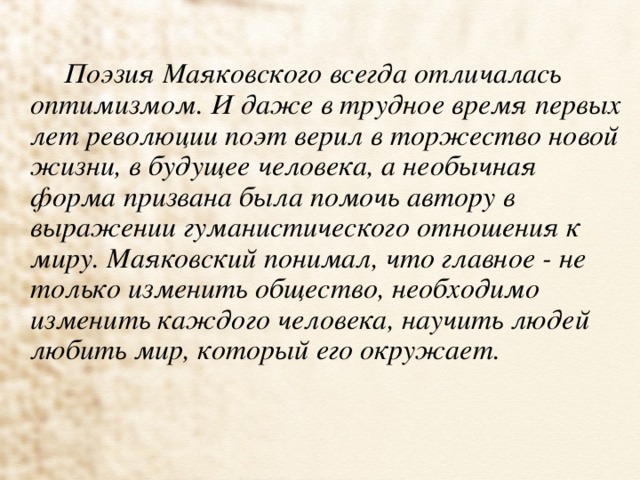 Поэзия Маяковского всегда отличалась оптимизмом. И даже в трудное время первых лет революции поэт верил в торжество новой жизни, в будущее человека, а необычная форма призвана была помочь автору в выражении гуманистического отношения к миру. Маяковский понимал, что главное - не только изменить общество, необходимо изменить каждого человека, научить людей любить мир, который его окружает.